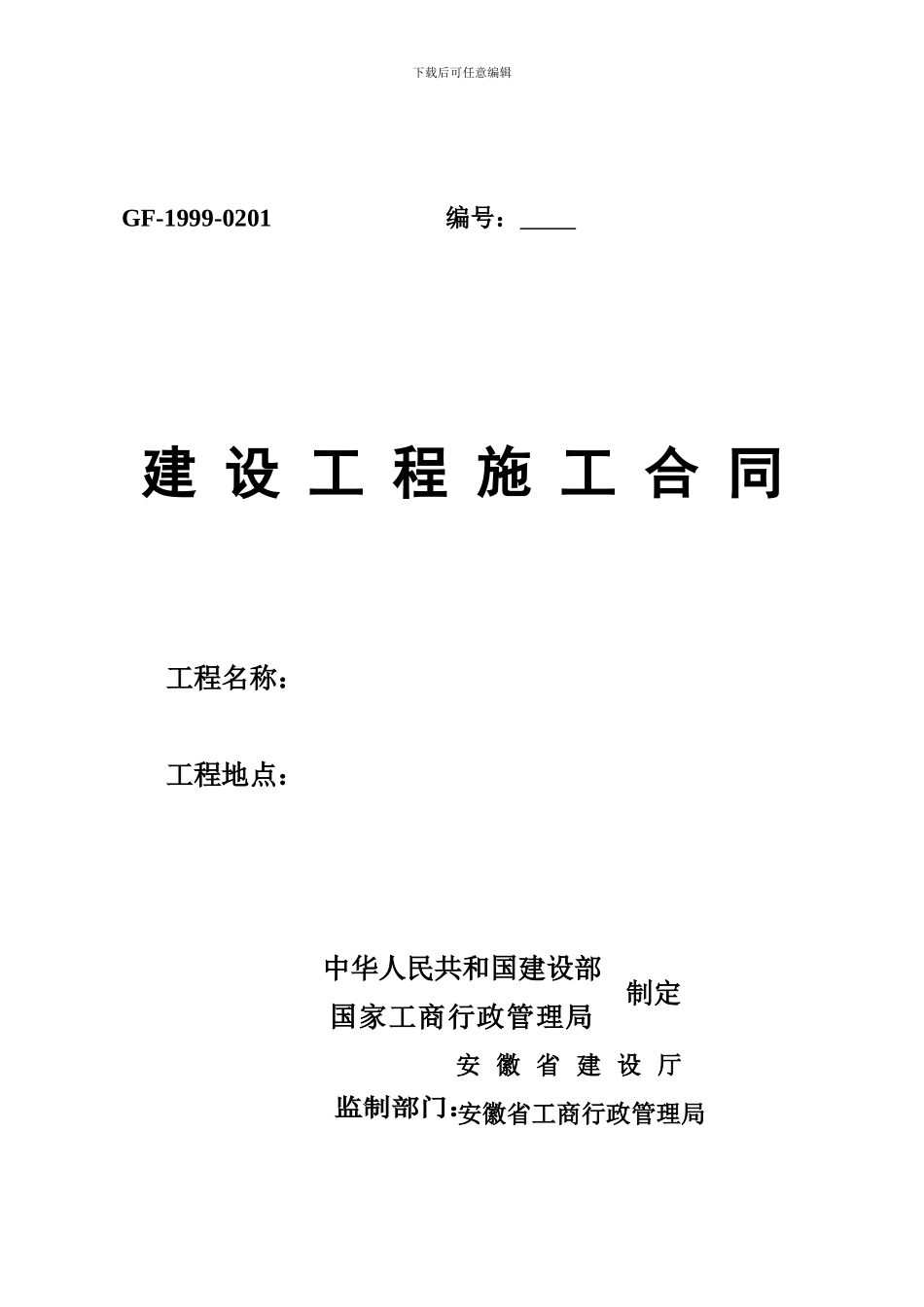 下载后可任意编辑

GF-1999-0201 编号：_____

建 设 工 程 施 工 合 同

工程名称：

工程地点：

中华人民共和国建设部
国家工商行政管理局 制定

安 徽 省 建 设 厅
监制部门:安徽省工商行政管理局